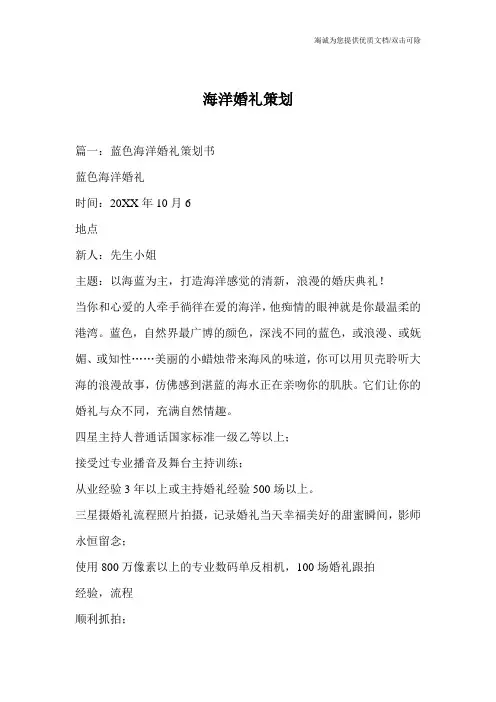 海诚为您提供优质文档/双击可除

海洋婚礼策划

篇一：蓝色海洋婚礼策划书

蓝色海洋婚礼

时间：20XX 年 10 月 6

地点

新人：先生小姐

主题：以海蓝为主，打造海洋感觉的清新，浪漫的婚庆典礼！

当你和心爱的人牵手徜徉在爱的海洋，他痴情的眼神就是你最温柔的港湾。蓝色，自然界最广博的颜色，深浅不同的蓝色，或浪漫、或妩媚、或知性……美丽的小蜡烛带来海风的味道，你可以用贝壳聆听大海的浪漫故事，仿佛感到湛蓝的海水正在亲吻你的肌肤。它们让你的婚礼与众不同，充满自然情趣。

四星主持人普通话国家标准一级乙等以上；

接受过专业播音及舞台主持训练；

从业经验 3 年以上或主持婚礼经验 500 场以上。

三星摄婚礼流程照片拍摄，记录婚礼当天幸福美好的甜蜜瞬间，影师永恒留念；

使用 800 万像素以上的专业数码单反相机，100 场婚礼跟拍

经验，流程

顺利抓拍；